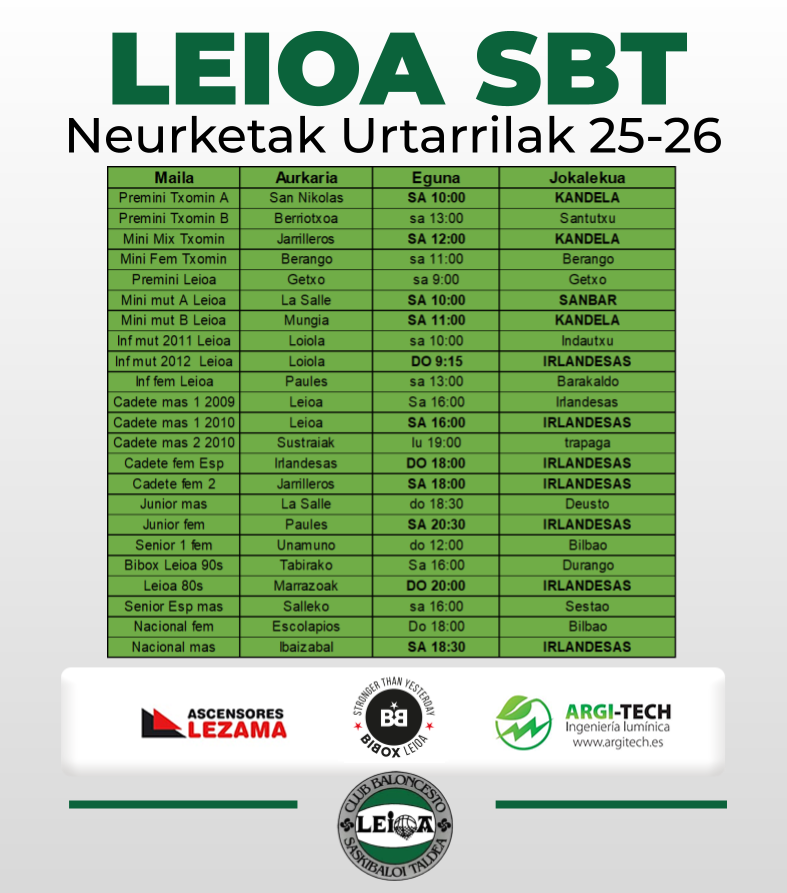 LEIOA SBT
Neurketak Urtarrilak 25-26

| Maila | Aurkaria | Eguna | Jokalekua |
|---|---|---|---|
| Premini Txomin A | San Nikolas | SA 10:00 | KANDELA |
| Premini Txomin B | Berriotxoa | sa 13:00 | Santutxu |
| Mini Mix Txomin | Jarrilleros | SA 12:00 | KANDELA |
| Mini Fem Txomin | Berango | sa 11:00 | Berango |
| Premini Leioa | Getxo | sa 9:00 | Getxo |
| Mini mut A Leioa | La Salle | SA 10:00 | SANBAR |
| Mini mut B Leioa | Mungia | SA 11:00 | KANDELA |
| Inf mut 2011 Leioa | Loiola | sa 10:00 | Indautxu |
| Inf mut 2012 Leioa | Loiola | DO 9:15 | IRLANDESAS |
| Inf fem Leioa | Paules | sa 13:00 | Barakaldo |
| Cadete mas 1 2009 | Leioa | Sa 16:00 | Irlandesas |
| Cadete mas 1 2010 | Leioa | SA 16:00 | IRLANDESAS |
| Cadete mas 2 2010 | Sustraiak | lu 19:00 | trapaga |
| Cadete fem Esp | Irlandesas | DO 18:00 | IRLANDESAS |
| Cadete fem 2 | Jarrilleros | SA 18:00 | IRLANDESAS |
| Junior mas | La Salle | do 18:30 | Deusto |
| Junior fem | Paules | SA 20:30 | IRLANDESAS |
| Senior 1 fem | Unamuno | do 12:00 | Bilbao |
| Bibox Leioa 90s | Tabirako | Sa 16:00 | Durango |
| Leioa 80s | Marrazoak | DO 20:00 | IRLANDESAS |
| Senior Esp mas | Salleko | sa 16:00 | Sestao |
| Nacional fem | Escolapios | Do 18:00 | Bilbao |
| Nacional mas | Ibaizabal | SA 18:30 | IRLANDESAS |

ASCENSORES LEZAMA

STRONGER THAN YESTERDAY BB BIBOX LEIOA

ARGI-TECH Ingeniería lumínica www.argitech.es

CLUB BALONCESTO LEIOA SASKIBALOI TALDEA